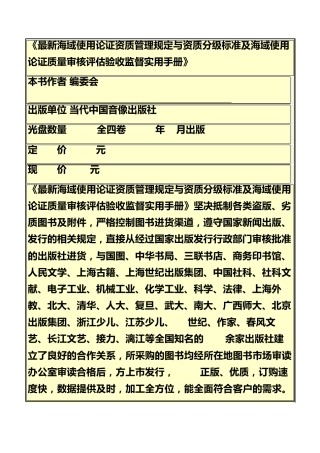 《最新海域使用论证资质管理规定与资质分级标准及海域使用论证质量审核评估验收监督实用手册》

本书作者 编委会

出版单位 当代中国音像出版社

光盘数量 全四卷 年 月出版

定 价 元

现 价 元

《最新海域使用论证资质管理规定与资质分级标准及海域使用论证质量审核评估验收监督实用手册》坚决抵制各类盗版、劣质图书及附件，严格控制图书进货渠道，遵守国家新闻出版、发行的相关规定，直接从经过国家出版发行行政部门审核批准的出版社进货，与国图、中华书局、三联书店、商务印书馆、人民文学、上海古籍、上海世纪出版集团、中国社科、社科文献、电子工业、机械工业、化学工业、科学、法律、上海外教、北大、清华、人大、复旦、武大、南大、广西师大、北京出版集团、浙江少儿、江苏少儿、 世纪、作家、春风文艺、长江文艺、接力、漓江等全国知名的 余家出版社建立了良好的合作关系，所采购的图书均经所在地图书市场审读办公室审读合格后，方上市发行， 正版、优质，订购速度快，数据提供及时，加工全方位，能全面符合客户的需求。